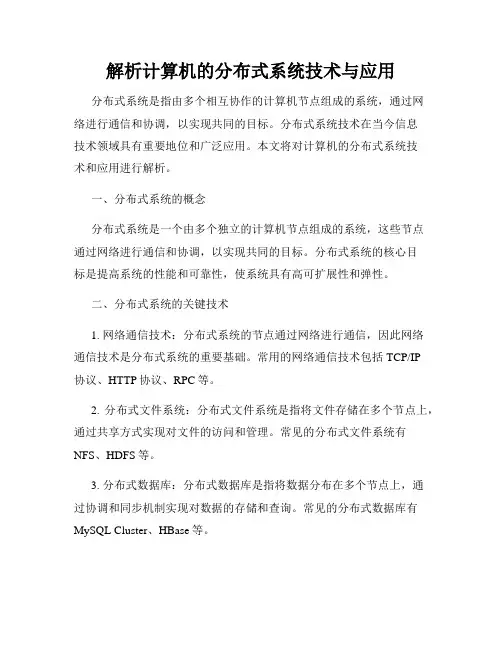 解析计算机的分布式系统技术与应用

分布式系统是指由多个相互协作的计算机节点组成的系统，通过网络进行通信和协调，以实现共同的目标。分布式系统技术在当今信息技术领域具有重要地位和广泛应用。本文将对计算机的分布式系统技术和应用进行解析。

一、分布式系统的概念

分布式系统是一个由多个独立的计算机节点组成的系统，这些节点通过网络进行通信和协调，以实现共同的目标。分布式系统的核心目标是提高系统的性能和可靠性，使系统具有高可扩展性和弹性。

二、分布式系统的关键技术

1. 网络通信技术：分布式系统的节点通过网络进行通信，因此网络通信技术是分布式系统的重要基础。常用的网络通信技术包括 TCP/IP 协议、HTTP 协议、RPC 等。

2. 分布式文件系统：分布式文件系统是指将文件存储在多个节点上，通过共享方式实现对文件的访问和管理。常见的分布式文件系统有 NFS、HDFS 等。

3. 分布式数据库：分布式数据库是指将数据分布在多个节点上，通过协调和同步机制实现对数据的存储和查询。常见的分布式数据库有 MySQL Cluster、HBase 等。